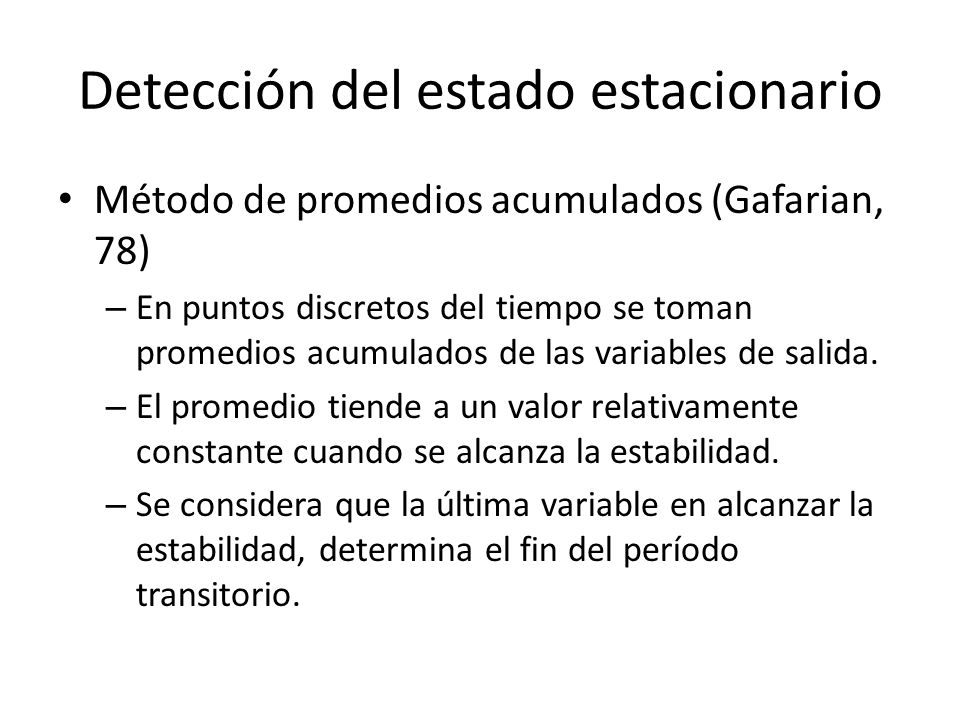 Detección del estado estacionario

• Método de promedios acumulados (Gafarian, 78)

– En puntos discretos del tiempo se toman promedios acumulados de las variables de salida.

– El promedio tiende a un valor relativamente constante cuando se alcanza la estabilidad.

– Se considera que la última variable en alcanzar la estabilidad, determina el fin del período transitorio.